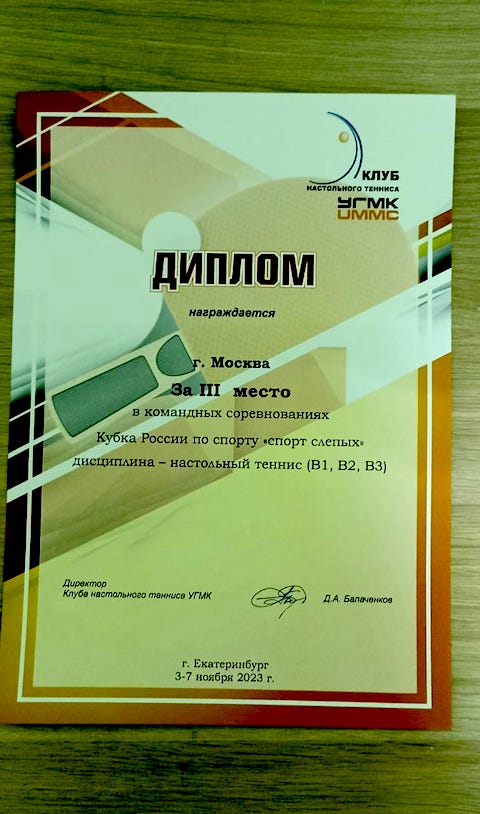 КЛУБ
НАСТОЛЬНОГО ТЕННИСА
УГМК
UMMC

ДИПЛОМ

награждается

г. Москва

За III место

в командных соревнованиях
Кубка России по спорту «спорт слепых»
дисциплина – настольный теннис (В1, В2, В3)

Директор
Клуба настольного тенниса УГМК

Д.А. Балаченков

г. Екатеринбург
3-7 ноября 2023 г.